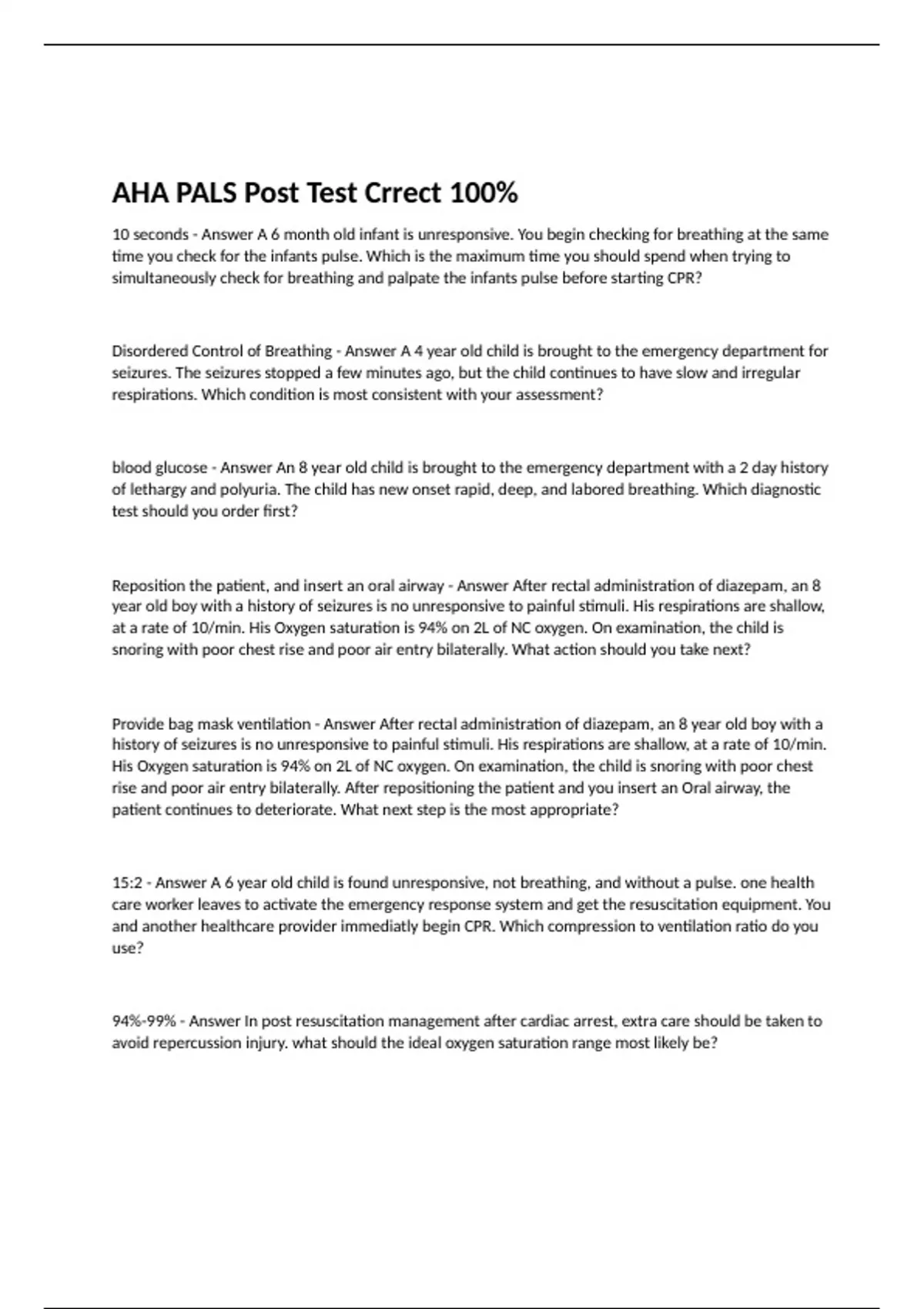 AHA PALS Post Test Crrect 100%

10 seconds - Answer A 6 month old infant is unresponsive. You begin checking for breathing at the same time you check for the infants pulse. Which is the maximum time you should spend when trying to simultaneously check for breathing and palpate the infants pulse before starting CPR?

Disordered Control of Breathing - Answer A 4 year old child is brought to the emergency department for seizures. The seizures stopped a few minutes ago, but the child continues to have slow and irregular respirations. Which condition is most consistent with your assessment?

blood glucose - Answer An 8 year old child is brought to the emergency department with a 2 day history of lethargy and polyuria. The child has new onset rapid, deep, and labored breathing. Which diagnostic test should you order first?

Reposition the patient, and insert an oral airway - Answer After rectal administration of diazepam, an 8 year old boy with a history of seizures is no unresponsive to painful stimuli. His respirations are shallow, at a rate of 10/min. His Oxygen saturation is 94% on 2L of NC oxygen. On examination, the child is snoring with poor chest rise and poor air entry bilaterally. What action should you take next?

Provide bag mask ventilation - Answer After rectal administration of diazepam, an 8 year old boy with a history of seizures is no unresponsive to painful stimuli. His respirations are shallow, at a rate of 10/min. His Oxygen saturation is 94% on 2L of NC oxygen. On examination, the child is snoring with poor chest rise and poor air entry bilaterally. After repositioning the patient and you insert an Oral airway, the patient continues to deteriorate. What next step is the most appropriate?

15:2 - Answer A 6 year old child is found unresponsive, not breathing, and without a pulse. one health care worker leaves to activate the emergency response system and get the resuscitation equipment. You and another healthcare provider immediatly begin CPR. Which compression to ventilation ratio do you use?

94%-99% - Answer In post resuscitation management after cardiac arrest, extra care should be taken to avoid repercussion injury. what should the ideal oxygen saturation range most likely be?